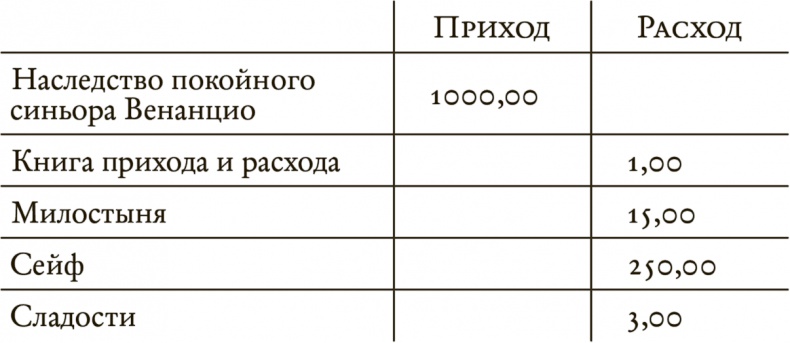 | | Приход | Расход |
|---|---|---|
| Наследство покойного синьора Венанцио | 1000,00 | |
| Книга прихода и расхода | | 1,00 |
| Милостыня | | 15,00 |
| Сейф | | 250,00 |
| Сладости | | 3,00 |